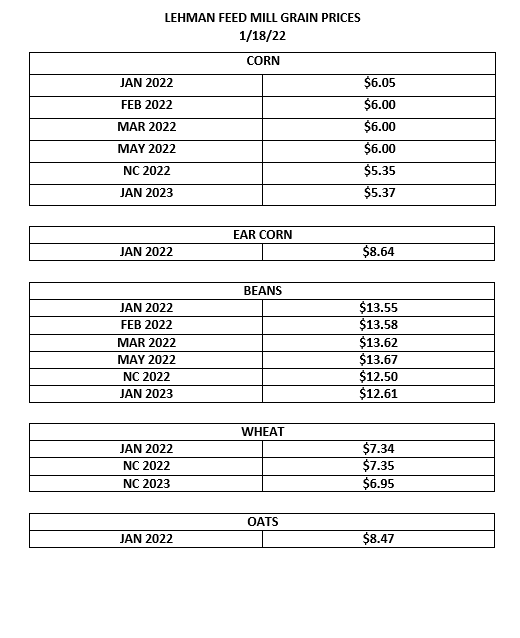 LEHMAN FEED MILL GRAIN PRICES
1/18/22

| CORN | |
|---|---|
| JAN 2022 | \$6.05 |
| FEB 2022 | \$6.00 |
| MAR 2022 | \$6.00 |
| MAY 2022 | \$6.00 |
| NC 2022 | \$5.35 |
| JAN 2023 | \$5.37 |

| EAR CORN | |
|---|---|
| JAN 2022 | \$8.64 |

| BEANS | |
|---|---|
| JAN 2022 | \$13.55 |
| FEB 2022 | \$13.58 |
| MAR 2022 | \$13.62 |
| MAY 2022 | \$13.67 |
| NC 2022 | \$12.50 |
| JAN 2023 | \$12.61 |

| WHEAT | |
|---|---|
| JAN 2022 | \$7.34 |
| NC 2022 | \$7.35 |
| NC 2023 | \$6.95 |

| OATS | |
|---|---|
| JAN 2022 | \$8.47 |